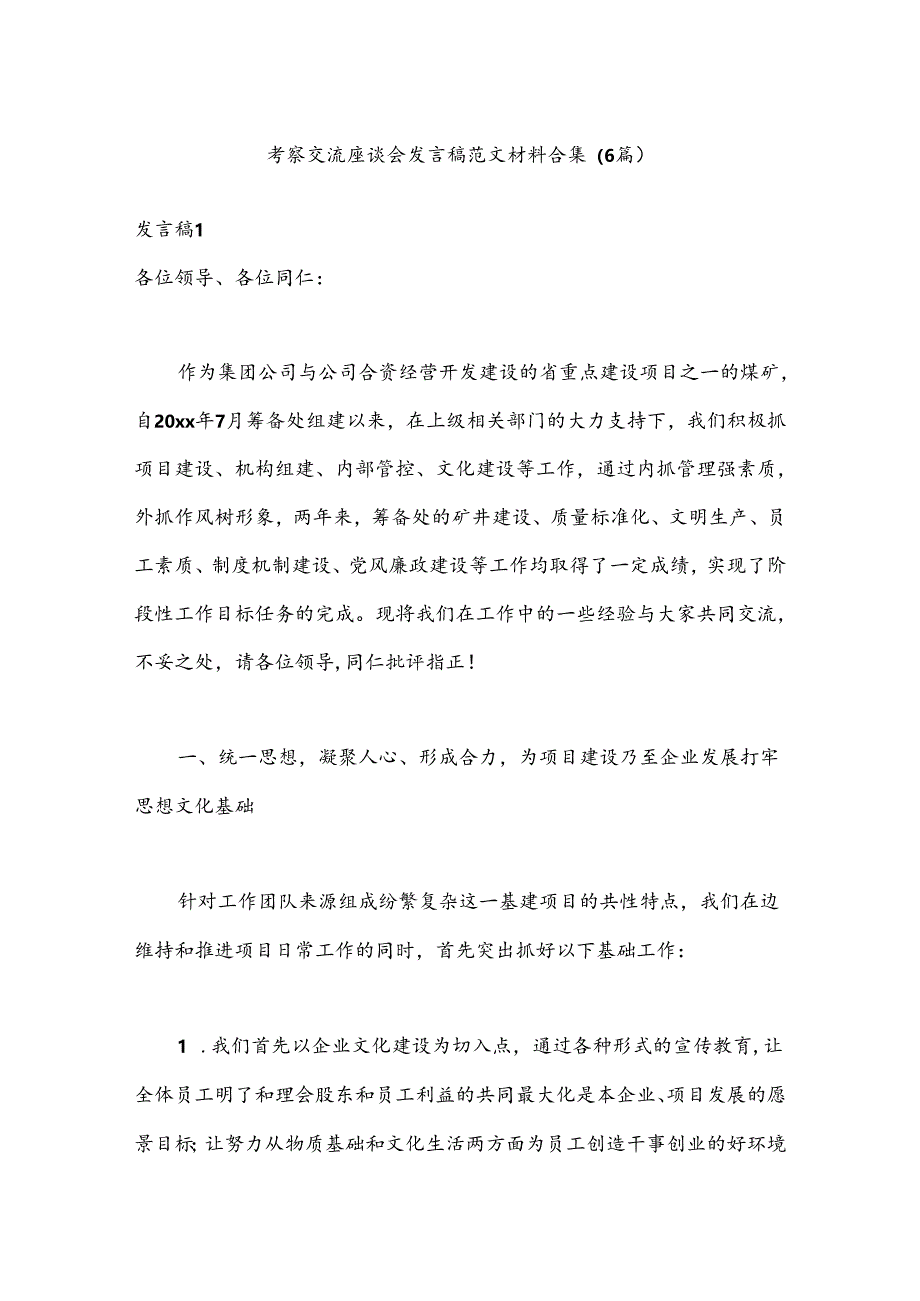 考察交流座谈会发言稿范文材料合集（6篇）

发言稿1

各位领导、各位同仁：

作为集团公司与公司合资经营开发建设的省重点建设项目之一的煤矿，自20xx年7月筹备处组建以来，在上级相关部门的大力支持下，我们积极抓项目建设、机构组建、内部管控、文化建设等工作，通过内抓管理强素质，外抓作风树形象，两年来，筹备处的矿井建设、质量标准化、文明生产、员工素质、制度机制建设、党风廉政建设等工作均取得了一定成绩，实现了阶段性工作目标任务的完成。现将我们在工作中的一些经验与大家共同交流，不妥之处，请各位领导，同仁批评指正！

一、统一思想，凝聚人心、形成合力，为项目建设乃至企业发展打牢思想文化基础

针对工作团队来源组成纷繁复杂这一基建项目的共性特点，我们在边维持和推进项目日常工作的同时，首先突出抓好以下基础工作：

1．我们首先以企业文化建设为切入点，通过各种形式的宣传教育，让全体员工明了和理会股东和员工利益的共同最大化是本企业、项目发展的愿景目标;让努力从物质基础和文化生活两方面为员工创造干事创业的好环境